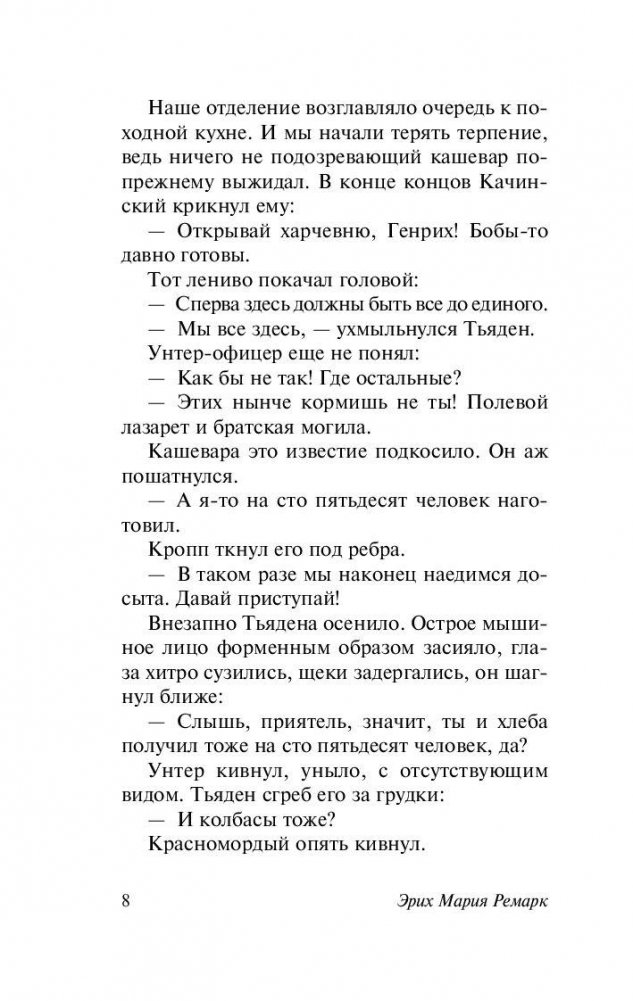 Наше отделение возглавляло очередь к походной кухне. И мы начали терять терпение, ведь ничего не подозревающий кашевар попрежнему выжидал. В конце концов Качинский крикнул ему:

— Открывай харчевню, Генрих! Бобы-то давно готовы.

Тот лениво покачал головой:

— Сперва здесь должны быть все до единого.

— Мы все здесь, — ухмыльнулся Тьяден.

Унтер-офицер еще не понял:

— Как бы не так! Где остальные?

— Этих нынче кормишь не ты! Полевой лазарет и братская могила.

Кашевара это известие подкосило. Он аж пошатнулся.

— А я-то на сто пятьдесят человек наготовил.

Кропп ткнул его под ребра.

— В таком разе мы наконец наедимся досыта. Давай приступай!

Внезапно Тьядена осенило. Острое мышиное лицо форменным образом засияло, глаза хитро сузились, щеки задергались, он шагнул ближе:

— Слышь, приятель, значит, ты и хлеба получил тоже на сто пятьдесят человек, да?

Унтер кивнул, уныло, с отсутствующим видом. Тьяден сгреб его за грудки:

— И колбасы тоже?

Красномордый опять кивнул.

8 Эрих Мария Ремарк